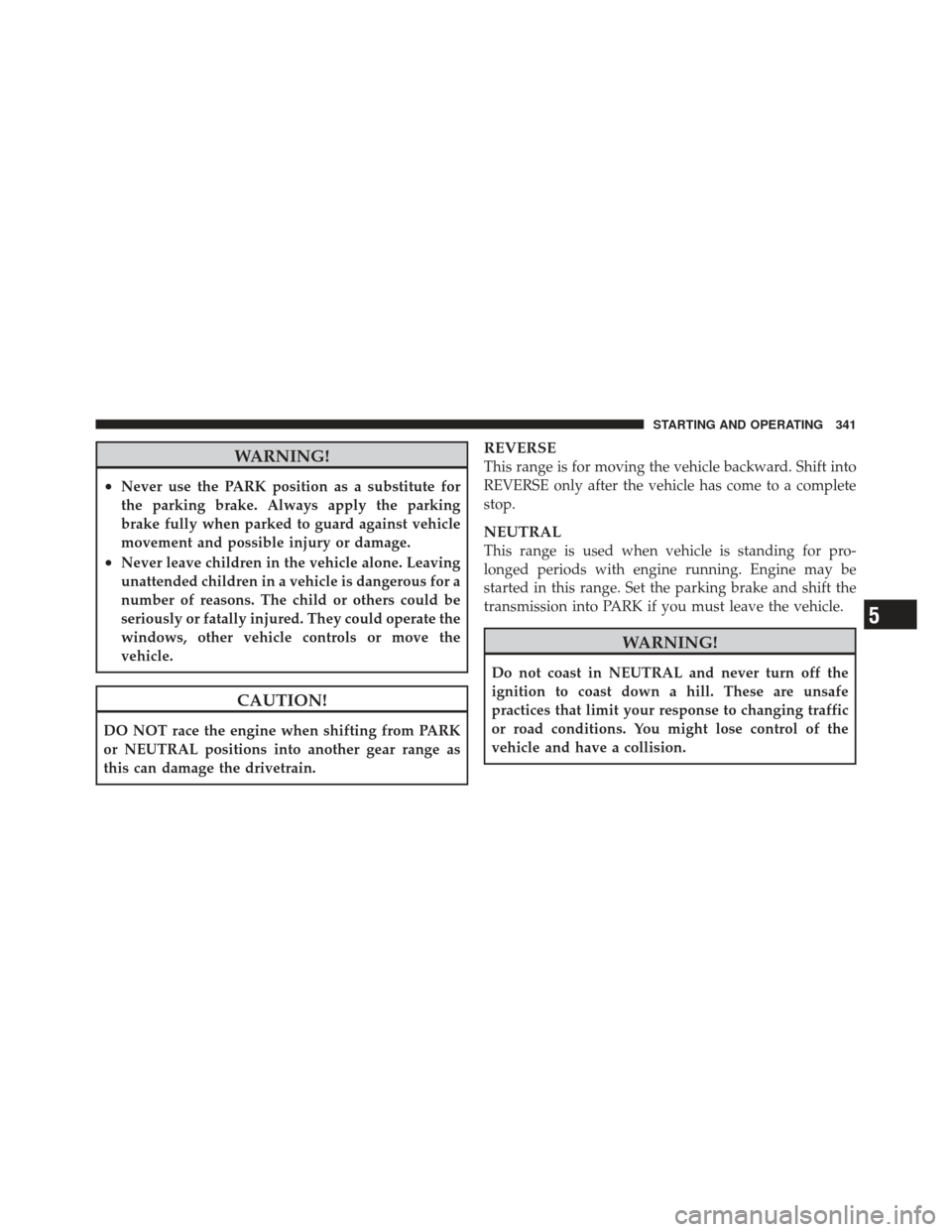 STARTING AND OPERATING 341

WARNING!

• Never use the PARK position as a substitute for the parking brake. Always apply the parking brake fully when parked to guard against vehicle movement and possible injury or damage.
• Never leave children in the vehicle alone. Leaving unattended children in a vehicle is dangerous for a number of reasons. The child or others could be seriously or fatally injured. They could operate the windows, other vehicle controls or move the vehicle.

CAUTION!

DO NOT race the engine when shifting from PARK or NEUTRAL positions into another gear range as this can damage the drivetrain.

REVERSE

This range is for moving the vehicle backward. Shift into REVERSE only after the vehicle has come to a complete stop.

NEUTRAL

This range is used when vehicle is standing for prolonged periods with engine running. Engine may be started in this range. Set the parking brake and shift the transmission into PARK if you must leave the vehicle.

WARNING!

Do not coast in NEUTRAL and never turn off the ignition to coast down a hill. These are unsafe practices that limit your response to changing traffic or road conditions. You might lose control of the vehicle and have a collision.

5

carmanualsonline.info